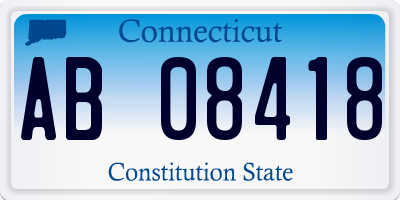 Connecticut

AB 08418

Constitution State